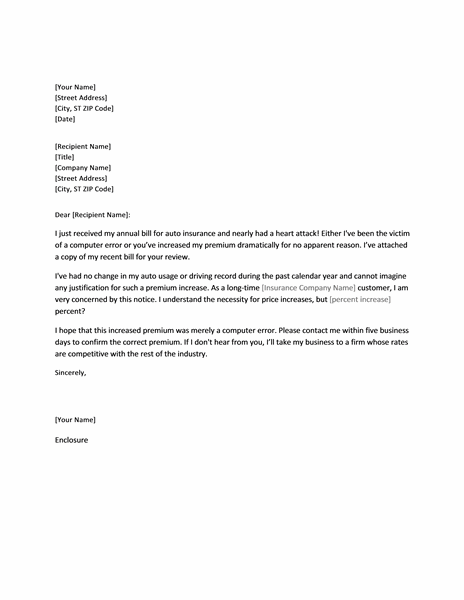 [Your Name]
[Street Address]
[City, ST ZIP Code]
[Date]

[Recipient Name]
[Title]
[Company Name]
[Street Address]
[City, ST ZIP Code]

Dear [Recipient Name]:

I just received my annual bill for auto insurance and nearly had a heart attack! Either I've been the victim of a computer error or you've increased my premium dramatically for no apparent reason. I've attached a copy of my recent bill for your review.

I've had no change in my auto usage or driving record during the past calendar year and cannot imagine any justification for such a premium increase. As a long-time [Insurance Company Name] customer, I am very concerned by this notice. I understand the necessity for price increases, but [percent increase] percent?

I hope that this increased premium was merely a computer error. Please contact me within five business days to confirm the correct premium. If I don't hear from you, I'll take my business to a firm whose rates are competitive with the rest of the industry.

Sincerely,

[Your Name]

Enclosure